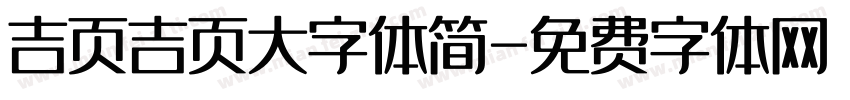 吉页吉页大字体简-免费字体网